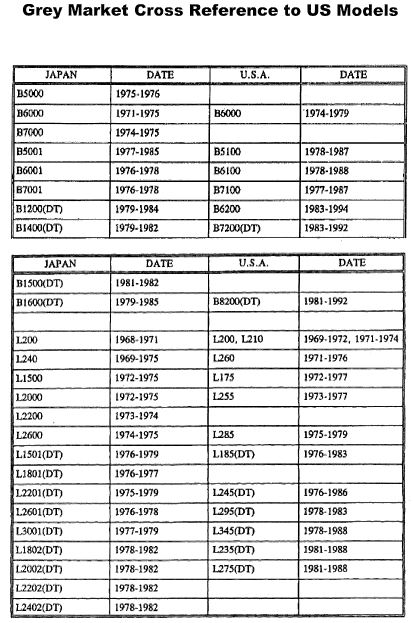 Grey Market Cross Reference to US Models

| JAPAN | DATE | U.S.A. | DATE |
|---|---|---|---|
| B5000 | 1975-1976 | | |
| B6000 | 1971-1975 | B6000 | 1974-1979 |
| B7000 | 1974-1975 | | |
| B5001 | 1977-1985 | B5100 | 1978-1987 |
| B6001 | 1976-1978 | B6100 | 1978-1988 |
| B7001 | 1976-1978 | B7100 | 1977-1987 |
| B1200(DT) | 1979-1984 | B6200 | 1983-1994 |
| B1400(DT) | 1979-1982 | B7200(DT) | 1983-1992 |

| JAPAN | DATE | U.S.A. | DATE |
|---|---|---|---|
| B1500(DT) | 1981-1982 | | |
| B1600(DT) | 1979-1985 | B8200(DT) | 1981-1992 |
| | | | |
| L200 | 1968-1971 | L200, L210 | 1969-1972, 1971-1974 |
| L240 | 1969-1975 | L260 | 1971-1976 |
| L1500 | 1972-1975 | L175 | 1972-1977 |
| L2000 | 1972-1975 | L255 | 1973-1977 |
| L2200 | 1973-1974 | | |
| L2600 | 1974-1975 | L285 | 1975-1979 |
| L1501(DT) | 1976-1979 | L185(DT) | 1976-1983 |
| L1801(DT) | 1976-1977 | | |
| L2201(DT) | 1975-1979 | L245(DT) | 1976-1986 |
| L2601(DT) | 1976-1978 | L295(DT) | 1978-1983 |
| L3001(DT) | 1977-1979 | L345(DT) | 1978-1988 |
| L1802(DT) | 1978-1982 | L235(DT) | 1981-1988 |
| L2002(DT) | 1978-1982 | L275(DT) | 1981-1988 |
| L2202(DT) | 1978-1982 | | |
| L2402(DT) | 1978-1982 | | |